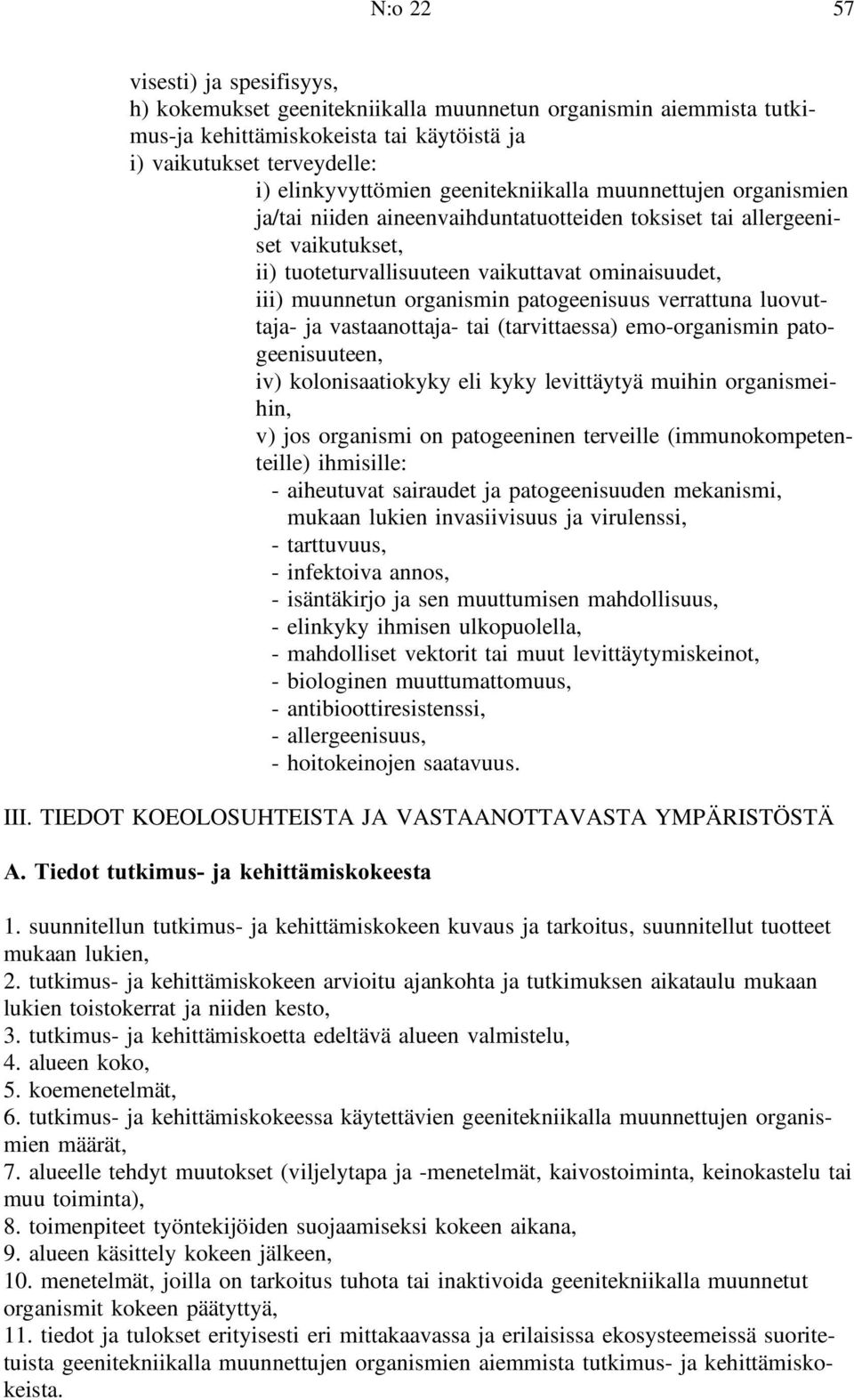 N:o 22 57

visesti) ja spesifisyys,
h) kokemukset geenitekniikalla muunnetun organismin aiemmista tutkimus-ja kehittämiskokeista tai käytöistä ja
i) vaikutukset terveydelle:
i) elinkyvyttömien geenitekniikalla muunnettujen organismien ja/tai niiden aineenvaihduntatuotteiden toksiset tai allergeeniset vaikutukset,
ii) tuoteturvallisuuteen vaikuttavat ominaisuudet,
iii) muunnetun organismin patogeenisuus verrattuna luovuttaja- ja vastaanottaja- tai (tarvittaessa) emo-organismin patogeenisuuteen,
iv) kolonisaatiokyky eli kyky levittäytyä muihin organismeihin,
v) jos organismi on patogeeninen terveille (immunokompetenteille) ihmisille:
- aiheutuvat sairaudet ja patogeenisuuden mekanismi, mukaan lukien invasiivisuus ja virulenssi,
- tarttuvuus,
- infektoiva annos,
- isäntäkirjo ja sen muuttumisen mahdollisuus,
- elinkyky ihmisen ulkopuolella,
- mahdolliset vektorit tai muut levittäytymiskeinot,
- biologinen muuttumattomuus,
- antibioottiresistenssi,
- allergeenisuus,
- hoitokeinojen saatavuus.

III. TIEDOT KOEOLOSUHTEISTA JA VASTAANOTTAVASTA YMPÄRISTÖSTÄ

A. Tiedot tutkimus- ja kehittämiskokeesta

1. suunnitellun tutkimus- ja kehittämiskokeen kuvaus ja tarkoitus, suunnitellut tuotteet mukaan lukien,
2. tutkimus- ja kehittämiskokeen arvioitu ajankohta ja tutkimuksen aikataulu mukaan lukien toistokerrat ja niiden kesto,
3. tutkimus- ja kehittämiskoetta edeltävä alueen valmistelu,
4. alueen koko,
5. koemenetelmät,
6. tutkimus- ja kehittämiskokeessa käytettävien geenitekniikalla muunnettujen organismien määrät,
7. alueelle tehdyt muutokset (viljelytapa ja -menetelmät, kaivostoiminta, keinokastelu tai muu toiminta),
8. toimenpiteet työntekijöiden suojaamiseksi kokeen aikana,
9. alueen käsittely kokeen jälkeen,
10. menetelmät, joilla on tarkoitus tuhota tai inaktivoida geenitekniikalla muunnetut organismit kokeen päätyttyä,
11. tiedot ja tulokset erityisesti eri mittakaavassa ja erilaisissa ekosysteemeissä suoritetuista geenitekniikalla muunnettujen organismien aiemmista tutkimus- ja kehittämiskokeista.